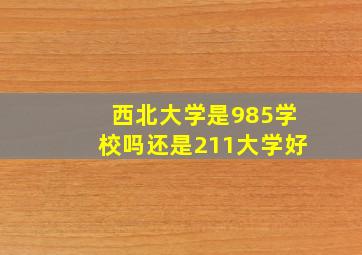 西北大学是985学校吗还是211大学好